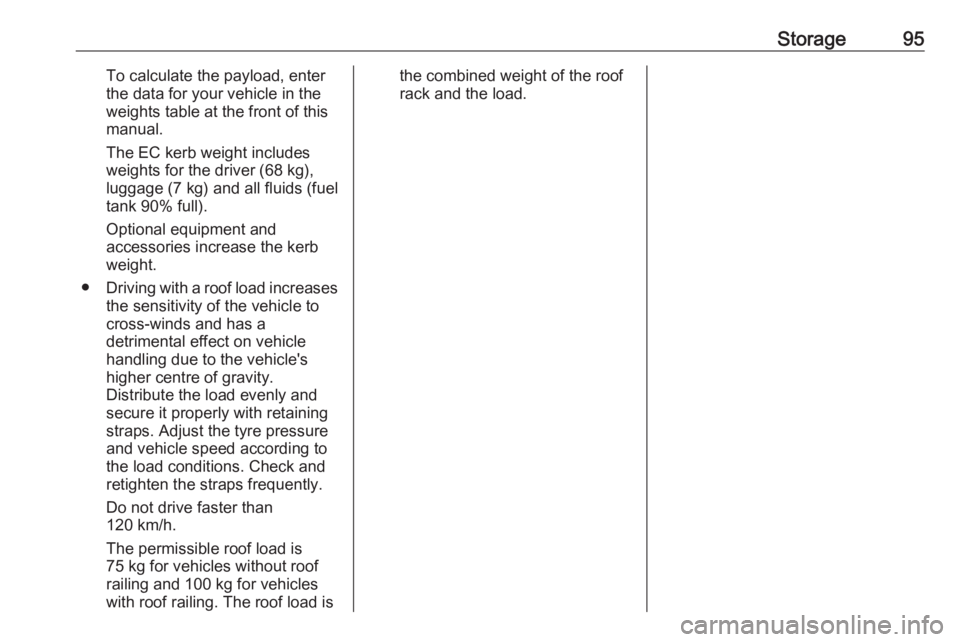 Storage 95

To calculate the payload, enter the data for your vehicle in the weights table at the front of this manual.

The EC kerb weight includes weights for the driver (68 kg), luggage (7 kg) and all fluids (fuel tank 90% full).

Optional equipment and accessories increase the kerb weight.

● Driving with a roof load increases the sensitivity of the vehicle to cross-winds and has a detrimental effect on vehicle handling due to the vehicle's higher centre of gravity. Distribute the load evenly and secure it properly with retaining straps. Adjust the tyre pressure and vehicle speed according to the load conditions. Check and retighten the straps frequently.

Do not drive faster than 120 km/h.

The permissible roof load is 75 kg for vehicles without roof railing and 100 kg for vehicles with roof railing. The roof load is the combined weight of the roof rack and the load.

carmanualsonline.info